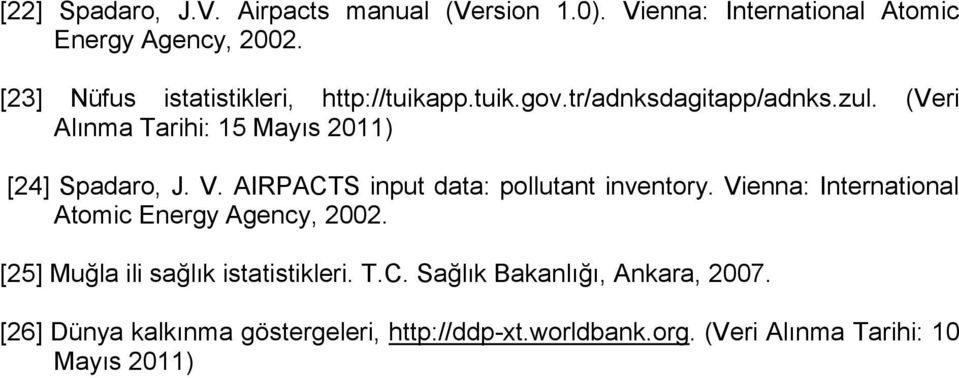 [22] Spadaro, J.V. Airpacts manual (Version 1.0). Vienna: International Atomic Energy Agency, 2002.

[23] Nüfus istatistikleri, http://tuikapp.tuik.gov.tr/adnksdagitapp/adnks.zul. (Veri Alınma Tarihi: 15 Mayıs 2011)

[24] Spadaro, J. V. AIRPACTS input data: pollutant inventory. Vienna: International Atomic Energy Agency, 2002.

[25] Muğla ili sağlık istatistikleri. T.C. Sağlık Bakanlığı, Ankara, 2007.

[26] Dünya kalkınma göstergeleri, http://ddp-xt.worldbank.org. (Veri Alınma Tarihi: 10 Mayıs 2011)